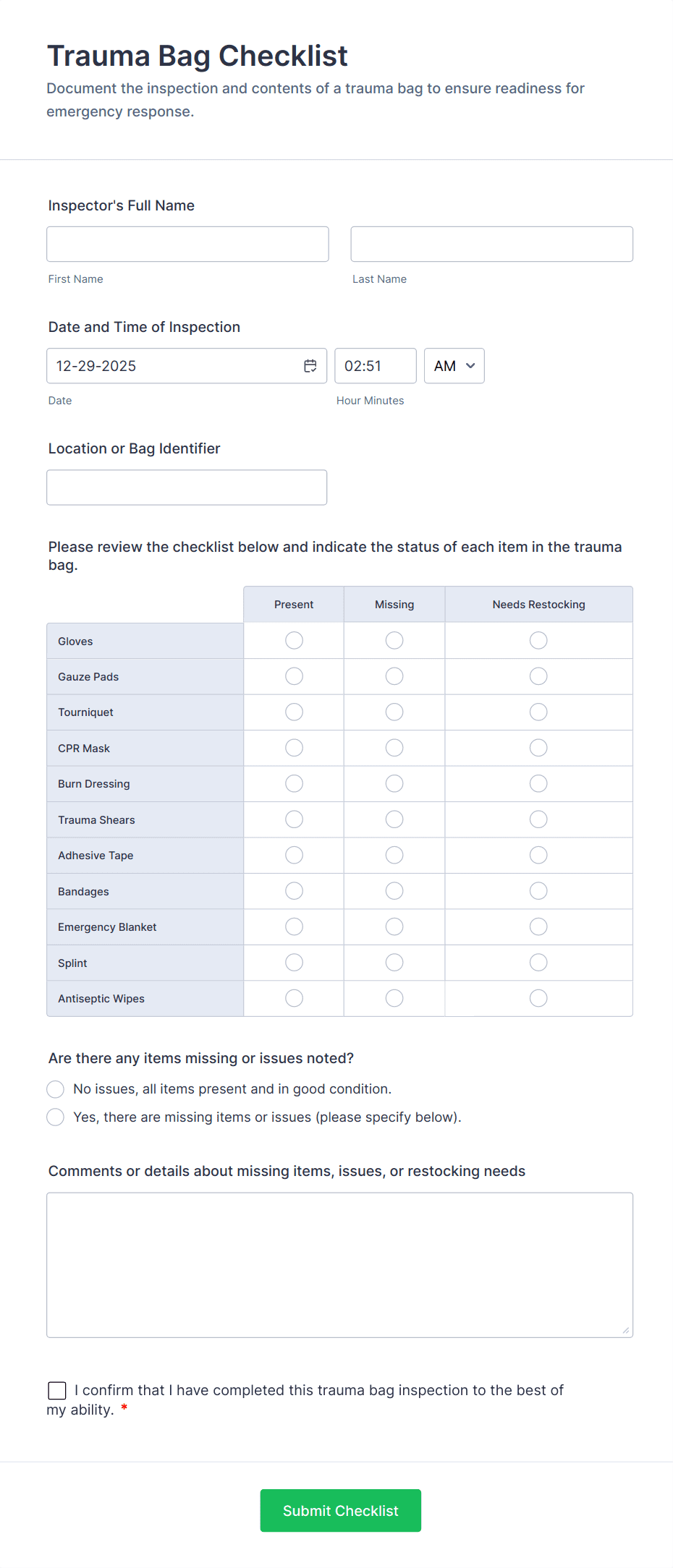 Trauma Bag Checklist

Document the inspection and contents of a trauma bag to ensure readiness for emergency response.

Inspector's Full Name

First Name

Last Name

Date and Time of Inspection

12-29-2025

02:51

AM

Date

Hour Minutes

Location or Bag Identifier

Please review the checklist below and indicate the status of each item in the trauma bag.

| | Present | Missing | Needs Restocking |
|---|---|---|---|
| Gloves | | | |
| Gauze Pads | | | |
| Tourniquet | | | |
| CPR Mask | | | |
| Burn Dressing | | | |
| Trauma Shears | | | |
| Adhesive Tape | | | |
| Bandages | | | |
| Emergency Blanket | | | |
| Splint | | | |
| Antiseptic Wipes | | | |

Are there any items missing or issues noted?

No issues, all items present and in good condition.

Yes, there are missing items or issues (please specify below).

Comments or details about missing items, issues, or restocking needs

I confirm that I have completed this trauma bag inspection to the best of my ability. *

Submit Checklist